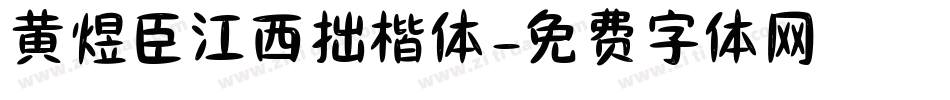 黄煜臣江西拙楷体-免费字体网